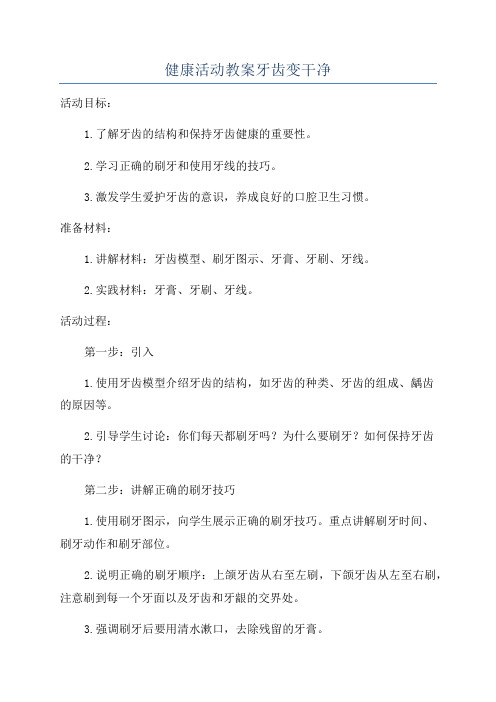 健康活动教案牙齿变干净

活动目标：

1.了解牙齿的结构和保持牙齿健康的重要性。

2.学习正确的刷牙和使用牙线的技巧。

3.激发学生爱护牙齿的意识，养成良好的口腔卫生习惯。

准备材料：

1.讲解材料：牙齿模型、刷牙图示、牙膏、牙刷、牙线。

2.实践材料：牙膏、牙刷、牙线。

活动过程：

第一步：引入

1.使用牙齿模型介绍牙齿的结构，如牙齿的种类、牙齿的组成、龋齿的原因等。

2.引导学生讨论：你们每天都刷牙吗？为什么要刷牙？如何保持牙齿的干净？

第二步：讲解正确的刷牙技巧

1.使用刷牙图示，向学生展示正确的刷牙技巧。重点讲解刷牙时间、刷牙动作和刷牙部位。

2.说明正确的刷牙顺序：上颌牙齿从右至左刷，下颌牙齿从左至右刷，注意刷到每一个牙面以及牙齿和牙龈的交界处。

3.强调刷牙后要用清水漱口，去除残留的牙膏。